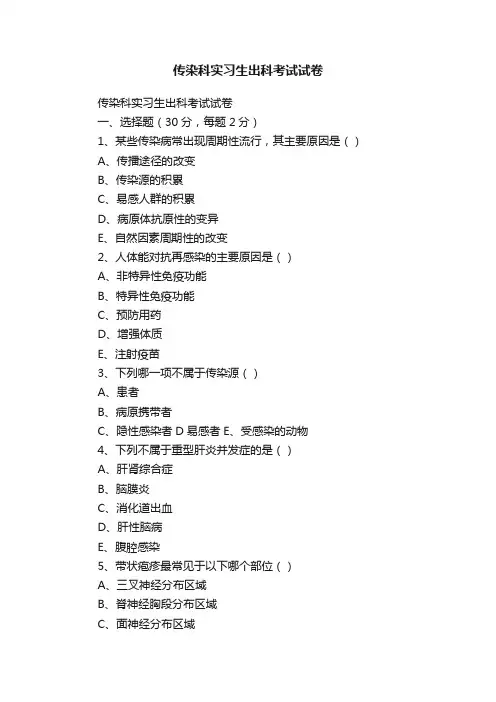 传染科实习生出科考试试卷

传染科实习生出科考试试卷

一、选择题（30 分，每题 2 分）

1、某些传染病常出现周期性流行，其主要原因是（ ）

A、传播途径的改变

B、传染源的积累

C、易感人群的积累

D、病原体抗原性的变异

E、自然因素周期性的改变

2、人体能对抗再感染的主要原因是（ ）

A、非特异性免疫功能

B、特异性免疫功能

C、预防用药

D、增强体质

E、注射疫苗

3、下列哪一项不属于传染源（ ）

A、患者

B、病原携带者

C、隐性感染者 D 易感者 E、受感染的动物

4、下列不属于重型肝炎并发症的是（ ）

A、肝肾综合症

B、脑膜炎

C、消化道出血

D、肝性脑病

E、腹腔感染

5、带状疱疹最常见于以下哪个部位（ ）

A、三叉神经分布区域

B、脊神经胸段分布区域

C、面神经分布区域